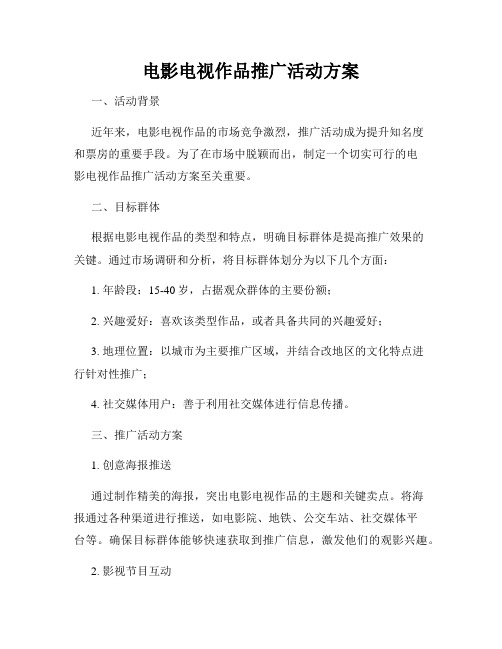 电影电视作品推广活动方案

一、活动背景

近年来，电影电视作品的市场竞争激烈，推广活动成为提升知名度和票房的重要手段。为了在市场中脱颖而出，制定一个切实可行的电影电视作品推广活动方案至关重要。

二、目标群体

根据电影电视作品的类型和特点，明确目标群体是提高推广效果的关键。通过市场调研和分析，将目标群体划分为以下几个方面：

1. 年龄段：15-40 岁，占据观众群体的主要份额；

2. 兴趣爱好：喜欢该类型作品，或者具备共同的兴趣爱好；

3. 地理位置：以城市为主要推广区域，并结合改地区的文化特点进行针对性推广；

4. 社交媒体用户：善于利用社交媒体进行信息传播。

三、推广活动方案

1. 创意海报推送

通过制作精美的海报，突出电影电视作品的主题和关键卖点。将海报通过各种渠道进行推送，如电影院、地铁、公交车站、社交媒体平台等。确保目标群体能够快速获取到推广信息，激发他们的观影兴趣。

2. 影视节目互动